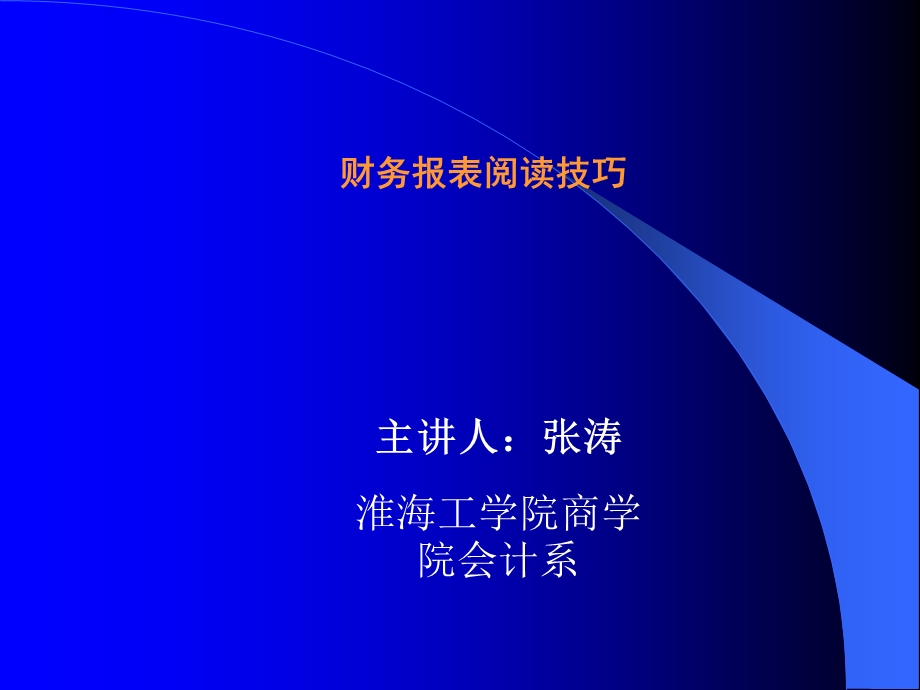 财务报表阅读技巧

主讲人：张涛

淮海工学院商学院会计系